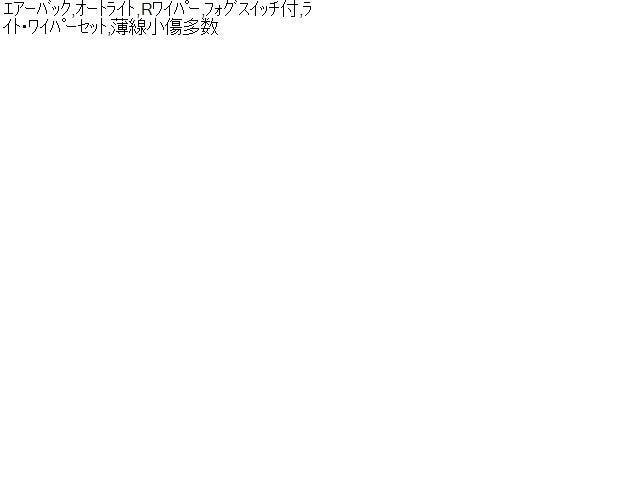 ｴｱｰﾊﾞｯｸ,ｵｰﾄﾗｲﾄ,Rﾜｲﾊﾟｰ,ﾌｫｸﾞｽｲｯﾁ付,ﾗｲﾄ･ﾜｲﾊﾟｰｾｯﾄ,薄線小傷多数